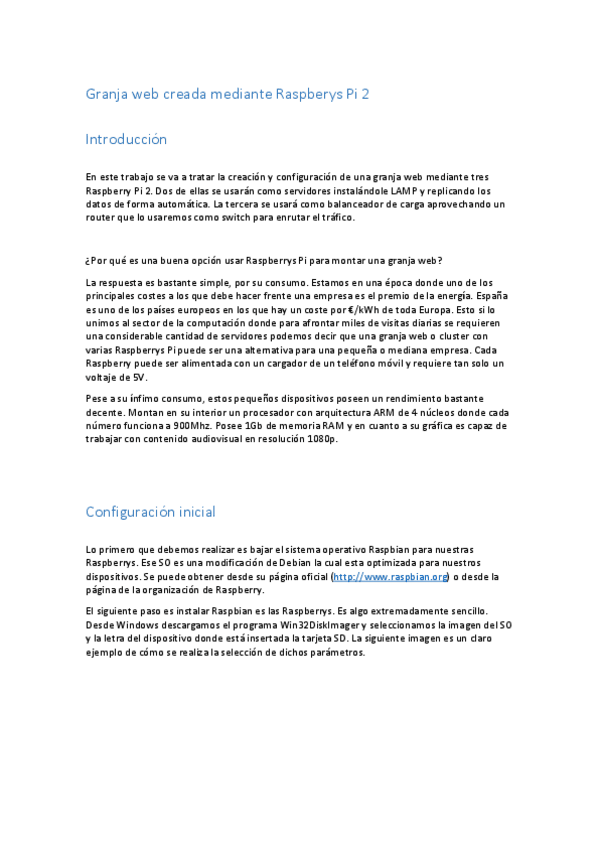 Granja web creada mediante Raspberys Pi 2

Introducción

En este trabajo se va a tratar la creación y configuración de una granja web mediante tres Raspberry Pi 2. Dos de ellas se usarán como servidores instalándole LAMP y replicando los datos de forma automática. La tercera se usará como balanceador de carga aprovechando un router que lo usaremos como switch para enrutar el tráfico.

¿Por qué es una buena opción usar Raspberrys Pi para montar una granja web?

La respuesta es bastante simple, por su consumo. Estamos en una época donde uno de los principales costes a los que debe hacer frente una empresa es el premio de la energía. España es uno de los países europeos en los que hay un coste por €/kWh de toda Europa. Esto si lo unimos al sector de la computación donde para afrontar miles de visitas diarias se requieren una considerable cantidad de servidores podemos decir que una granja web o cluster con varias Raspberrys Pi puede ser una alternativa para una pequeña o mediana empresa. Cada Raspberry puede ser alimentada con un cargador de un teléfono móvil y requiere tan solo un voltaje de 5V.

Pese a su ínfimo consumo, estos pequeños dispositivos poseen un rendimiento bastante decente. Montan en su interior un procesador con arquitectura ARM de 4 núcleos donde cada número funciona a 900Mhz. Posee 1Gb de memoria RAM y en cuanto a su gráfica es capaz de trabajar con contenido audiovisual en resolución 1080p.

Configuración inicial

Lo primero que debemos realizar es bajar el sistema operativo Raspbian para nuestras Raspberrys. Ese SO es una modificación de Debian la cual esta optimizada para nuestros dispositivos. Se puede obtener desde su página oficial (http://www.raspbian.org) o desde la página de la organización de Raspberry.

El siguiente paso es instalar Raspbian es las Raspberrys. Es algo extremadamente sencillo. Desde Windows descargamos el programa Win32DiskImager y seleccionamos la imagen del SO y la letra del dispositivo donde está insertada la tarjeta SD. La siguiente imagen es un claro ejemplo de cómo se realiza la selección de dichos parámetros.